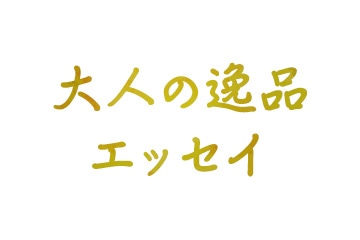 大人の逸品
エッセイ